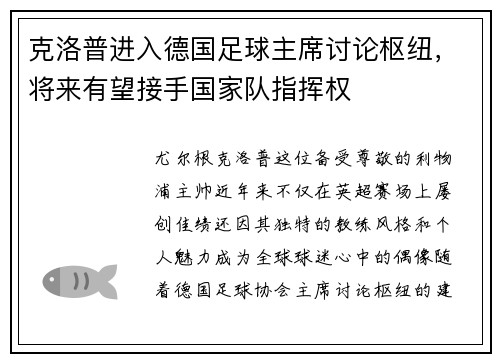 克洛普进入德国足球主席讨论枢纽，将来有望接手国家队指挥权

尤尔根克洛普这位备受尊敬的利物浦主帅近年来不仅在英超赛场上屡创佳绩还因其独特的教练风格和个人魅力成为全球球迷心中的偶像随着德国足球协会主席讨论枢纽的建